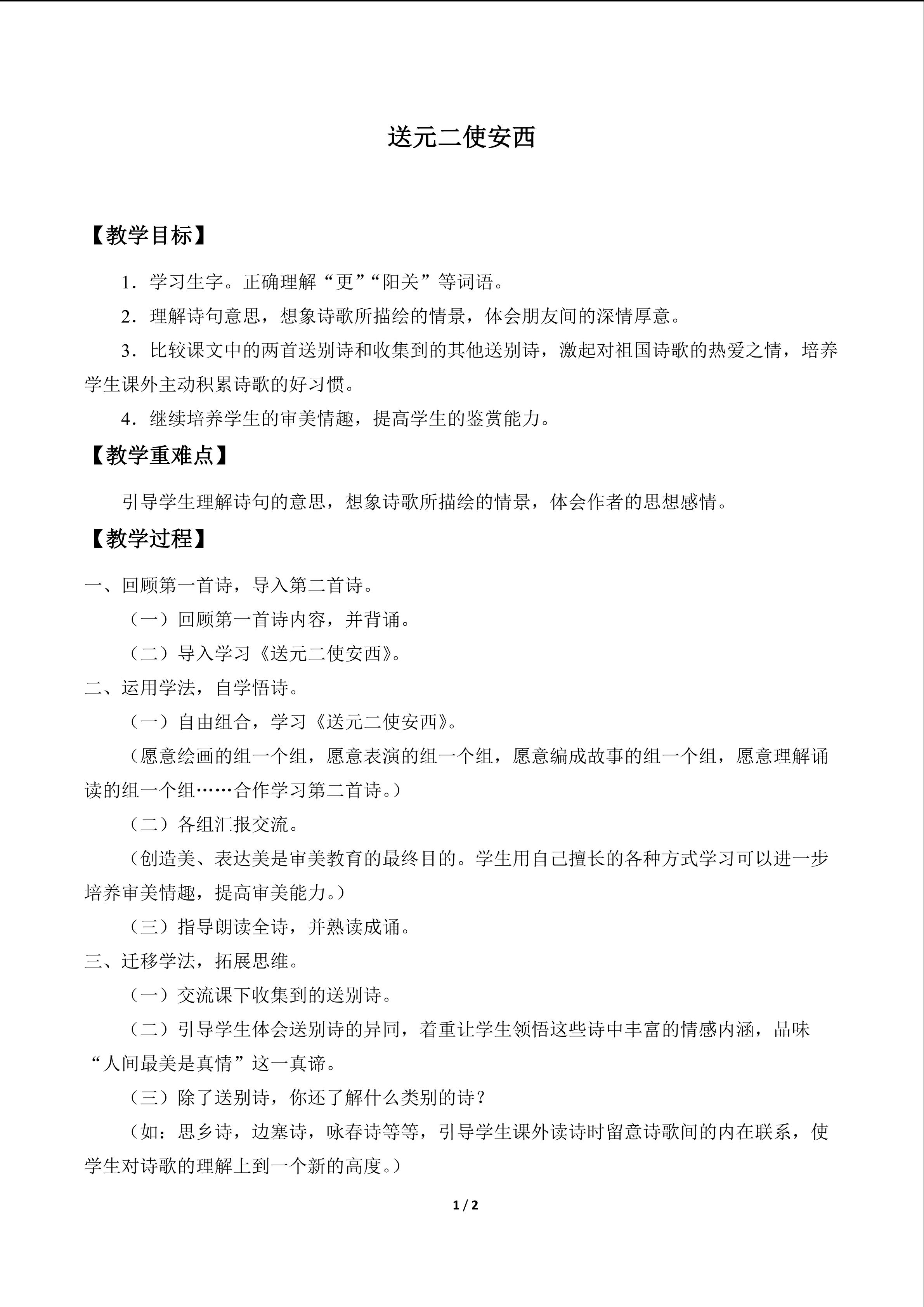 送元二使安西

【教学目标】

1．学习生字。正确理解“更”“阳关”等词语。

2．理解诗句意思，想象诗歌所描绘的情景，体会朋友间的深情厚意。

3．比较课文中的两首送别诗和收集到的其他送别诗，激起对祖国诗歌的热爱之情，培养学生课外主动积累诗歌的好习惯。

4．继续培养学生的审美情趣，提高学生的鉴赏能力。

【教学重难点】

引导学生理解诗句的意思，想象诗歌所描绘的情景，体会作者的思想感情。

【教学过程】

一、回顾第一首诗，导入第二首诗。

（一）回顾第一首诗内容，并背诵。

（二）导入学习《送元二使安西》。

二、运用学法，自学悟诗。

（一）自由组合，学习《送元二使安西》。

（愿意绘画的组一个组，愿意表演的组一个组，愿意编成故事的组一个组，愿意理解诵读的组一个组……合作学习第二首诗。）

（二）各组汇报交流。

（创造美、表达美是审美教育的最终目的。学生用自己擅长的各种方式学习可以进一步培养审美情趣，提高审美能力。）

（三）指导朗读全诗，并熟读成诵。

三、迁移学法，拓展思维。

（一）交流课下收集到的送别诗。

（二）引导学生体会送别诗的异同，着重让学生领悟这些诗中丰富的情感内涵，品味“人间最美是真情”这一真谛。

（三）除了送别诗，你还了解什么类别的诗？

（如：思乡诗，边塞诗，咏春诗等等，引导学生课外读诗时留意诗歌间的内在联系，使学生对诗歌的理解上到一个新的高度。）

1 / 2